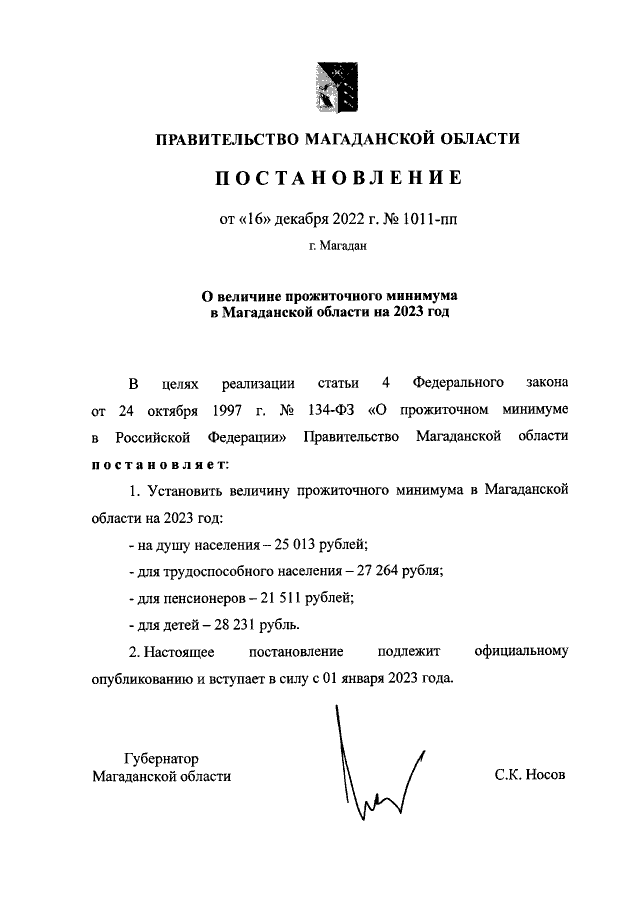 ПРАВИТЕЛЬСТВО МАГАДАНСКОЙ ОБЛАСТИ

ПОСТАНОВЛЕНИЕ

от «16» декабря 2022 г. № 1011-пп

г. Магадан

О величине прожиточного минимума в Магаданской области на 2023 год

В целях реализации статьи 4 Федерального закона от 24 октября 1997 г. № 134-ФЗ «О прожиточном минимуме в Российской Федерации» Правительство Магаданской области постановляет:

1. Установить величину прожиточного минимума в Магаданской области на 2023 год:

- на душу населения – 25 013 рублей;

- для трудоспособного населения – 27 264 рубля;

- для пенсионеров – 21 511 рублей;

- для детей – 28 231 рубль.

2. Настоящее постановление подлежит официальному опубликованию и вступает в силу с 01 января 2023 года.

Губернатор
Магаданской области

С.К. Носов